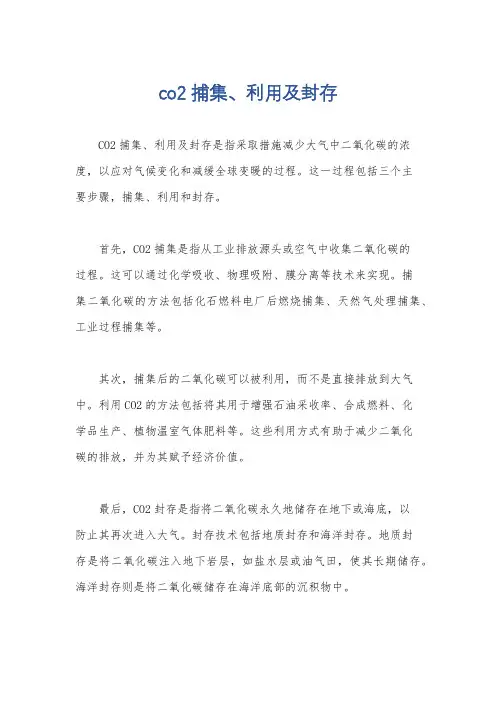 co2 捕集、利用及封存

CO2 捕集、利用及封存是指采取措施减少大气中二氧化碳的浓度，以应对气候变化和减缓全球变暖的过程。这一过程包括三个主要步骤，捕集、利用和封存。

首先，CO2 捕集是指从工业排放源头或空气中收集二氧化碳的过程。这可以通过化学吸收、物理吸附、膜分离等技术来实现。捕集二氧化碳的方法包括化石燃料电厂后燃烧捕集、天然气处理捕集、工业过程捕集等。

其次，捕集后的二氧化碳可以被利用，而不是直接排放到大气中。利用 CO2 的方法包括将其用于增强石油采收率、合成燃料、化学品生产、植物温室气体肥料等。这些利用方式有助于减少二氧化碳的排放，并为其赋予经济价值。

最后，CO2 封存是指将二氧化碳永久地储存在地下或海底，以防止其再次进入大气。封存技术包括地质封存和海洋封存。地质封存是将二氧化碳注入地下岩层，如盐水层或油气田，使其长期储存。海洋封存则是将二氧化碳储存在海洋底部的沉积物中。